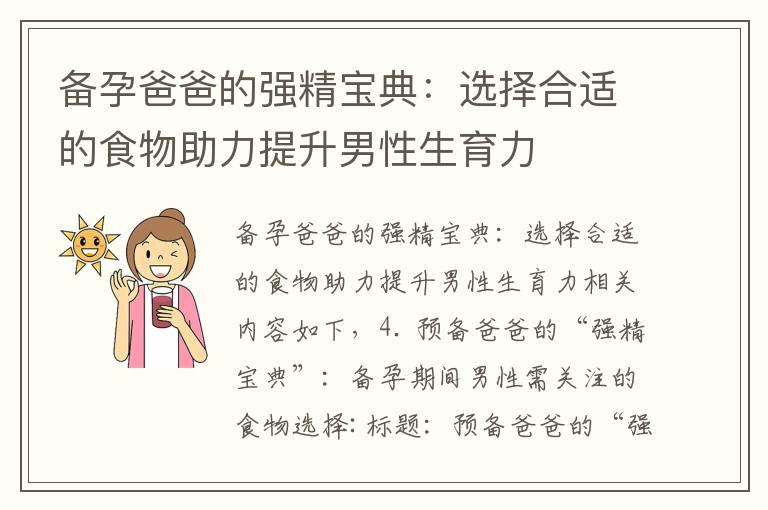 备孕爸爸的强精宝典：选择合适的食物助力提升男性生育力

备孕爸爸的强精宝典：选择合适的食物助力提升男性生育力相关内容如下，4. 预备爸爸的“强精宝典”：备孕期间男性需关注的食物选择：标题：预备爸爸的“强